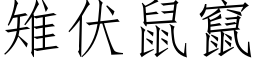 雉伏鼠竄